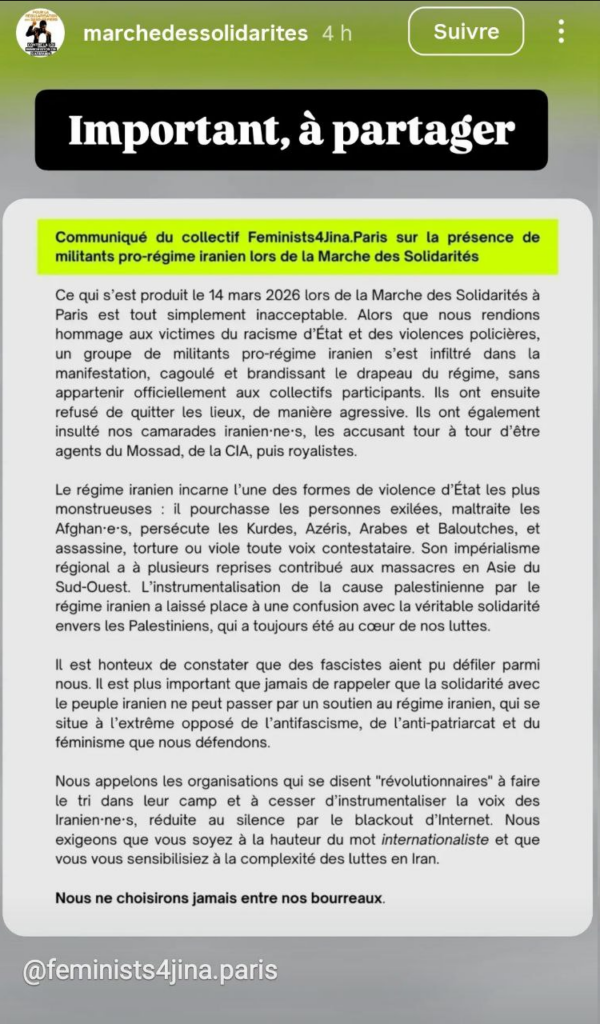 marchedessolidarites 4 h

Suivre

Important, à partager

Communiqué du collectif Feminists4Jina.Paris sur la présence de militants pro-régime iranien lors de la Marche des Solidarités

Ce qui s'est produit le 14 mars 2026 lors de la Marche des Solidarités à Paris est tout simplement inacceptable. Alors que nous rendions hommage aux victimes du racisme d'État et des violences policières, un groupe de militants pro-régime iranien s'est infiltré dans la manifestation, cagoulé et brandissant le drapeau du régime, sans appartenir officiellement aux collectifs participants. Ils ont ensuite refusé de quitter les lieux, de manière agressive. Ils ont également insulté nos camarades iranien·ne·s, les accusant tour à tour d'être agents du Mossad, de la CIA, puis royalistes.

Le régime iranien incarne l'une des formes de violence d'État les plus monstrueuses : il pourchasse les personnes exilées, maltraite les Afghan·e·s, persécute les Kurdes, Azéris, Arabes et Baloutches, et assassine, torture ou viole toute voix contestataire. Son impérialisme régional a à plusieurs reprises contribué aux massacres en Asie du Sud-Ouest. L'instrumentalisation de la cause palestinienne par le régime iranien a laissé place à une confusion avec la véritable solidarité envers les Palestiniens, qui a toujours été au cœur de nos luttes.

Il est honteux de constater que des fascistes aient pu défiler parmi nous. Il est plus important que jamais de rappeler que la solidarité avec le peuple iranien ne peut passer par un soutien au régime iranien, qui se situe à l'extrême opposé de l'antifascisme, de l'anti-patriarcat et du féminisme que nous défendons.

Nous appelons les organisations qui se disent "révolutionnaires" à faire le tri dans leur camp et à cesser d'instrumentaliser la voix des Iranien·ne·s, réduite au silence par le blackout d'Internet. Nous exigeons que vous soyez à la hauteur du mot internationaliste et que vous vous sensibilisiez à la complexité des luttes en Iran.

Nous ne choisirons jamais entre nos bourreaux.

@feminists4jina.paris